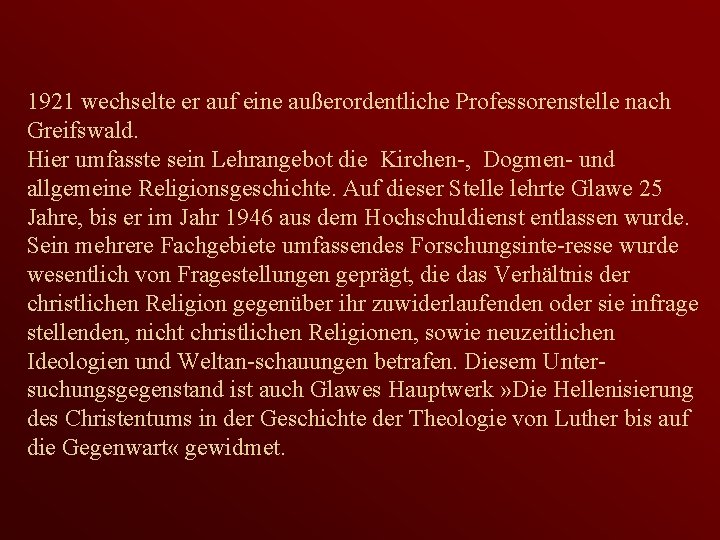 1921 wechselte er auf eine außerordentliche Professorenstelle nach Greifswald.
Hier umfasste sein Lehrangebot die Kirchen-, Dogmen- und allgemeine Religionsgeschichte. Auf dieser Stelle lehrte Glawe 25 Jahre, bis er im Jahr 1946 aus dem Hochschuldienst entlassen wurde. Sein mehrere Fachgebiete umfassendes Forschungsinte-resse wurde wesentlich von Fragestellungen geprägt, die das Verhältnis der christlichen Religion gegenüber ihr zuwiderlaufenden oder sie infrage stellenden, nicht christlichen Religionen, sowie neuzeitlichen Ideologien und Weltan-schauungen betrafen. Diesem Untersuchungsgegenstand ist auch Glawes Hauptwerk »Die Hellenisierung des Christentums in der Geschichte der Theologie von Luther bis auf die Gegenwart« gewidmet.